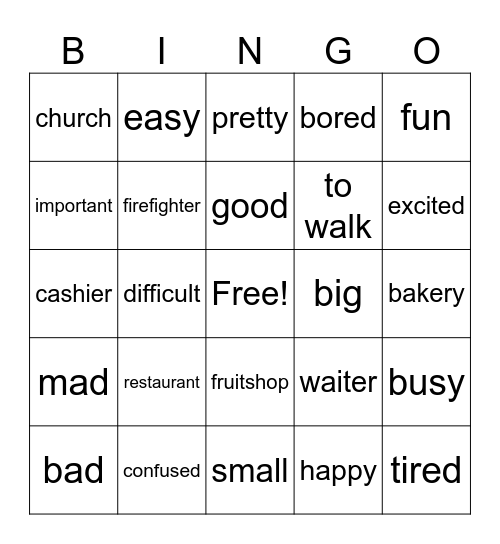 | B | I | N | G | O |
|---|---|---|---|---|
| church | easy | pretty | bored | fun |
| important | firefighter | good | to walk | excited |
| cashier | difficult | Free! | big | bakery |
| mad | restaurant | fruitshop | waiter | busy |
| bad | confused | small | happy | tired |